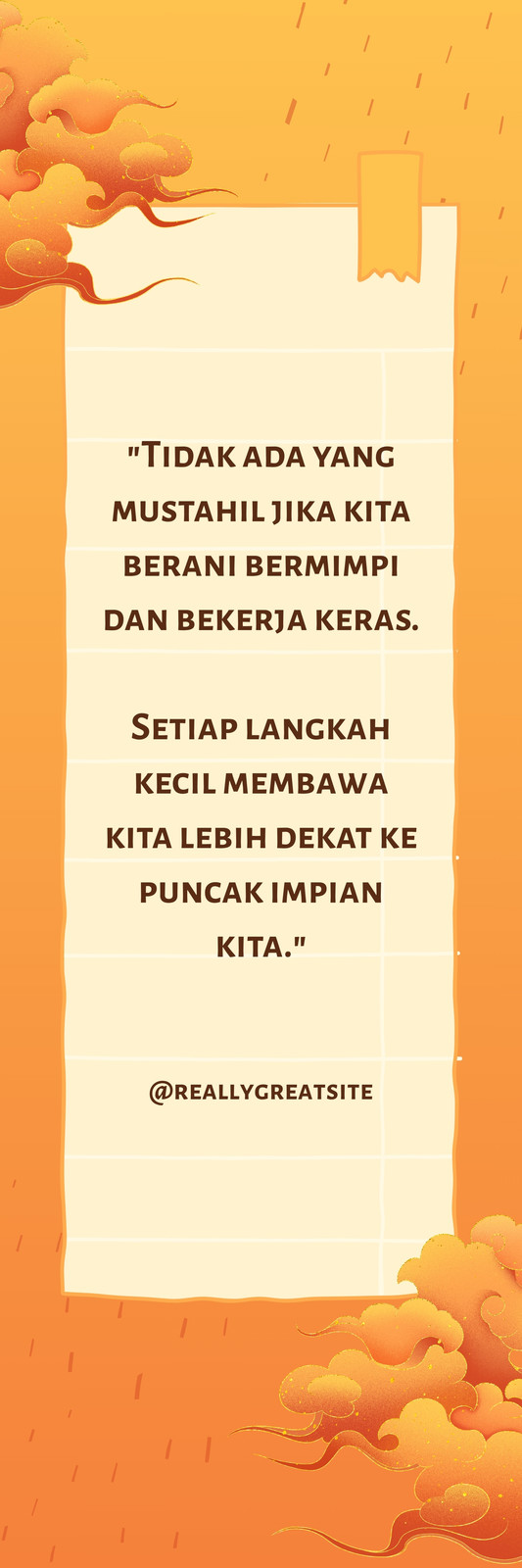 "Tidak ada yang mustahil jika kita berani bermimpi dan bekerja keras.

Setiap langkah kecil membawa kita lebih dekat ke puncak impian kita."

@reallygreatsite